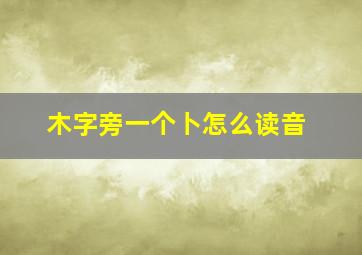 木字旁一个卜怎么读音